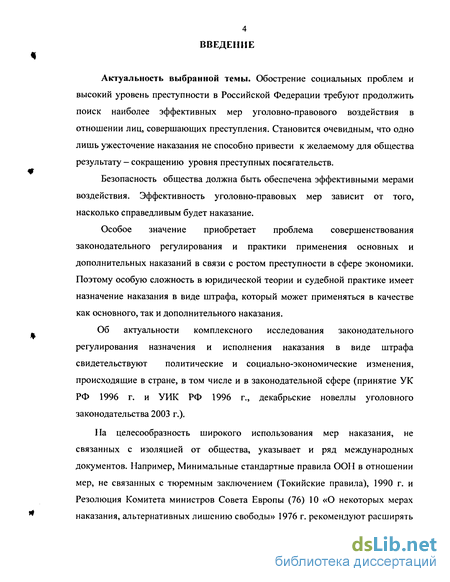 4

ВВЕДЕНИЕ

Актуальность выбранной темы. Обострение социальных проблем и высокий уровень преступности в Российской Федерации требуют продолжить поиск наиболее эффективных мер уголовно-правового воздействия в отношении лиц, совершающих преступления. Становится очевидным, что одно лишь ужесточение наказания не способно привести к желаемому для общества результату – сокращению уровня преступных посягательств.

Безопасность общества должна быть обеспечена эффективными мерами воздействия. Эффективность уголовно-правовых мер зависит от того, насколько справедливым будет наказание.

Особое значение приобретает проблема совершенствования законодательного регулирования и практики применения основных и дополнительных наказаний в связи с ростом преступности в сфере экономики. Поэтому особую сложность в юридической теории и судебной практике имеет назначение наказания в виде штрафа, который может применяться в качестве как основного, так и дополнительного наказания.

Об актуальности комплексного исследования законодательного регулирования назначения и исполнения наказания в виде штрафа свидетельствуют политические и социально-экономические изменения, происходящие в стране, в том числе и в законодательной сфере (принятие УК РФ 1996 г. и УИК РФ 1996 г., декабрьские новеллы уголовного законодательства 2003 г.).

На целесообразность широкого использования мер наказания, не связанных с изоляцией от общества, указывает и ряд международных документов. Например, Минимальные стандартные правила ООН в отношении мер, не связанных с тюремным заключением (Токийские правила), 1990 г. и Резолюция Комитета министров Совета Европы (76) 10 «О некоторых мерах наказания, альтернативных лишению свободы» 1976 г. рекомендуют расширять

dsLib.net
библиотека диссертаций